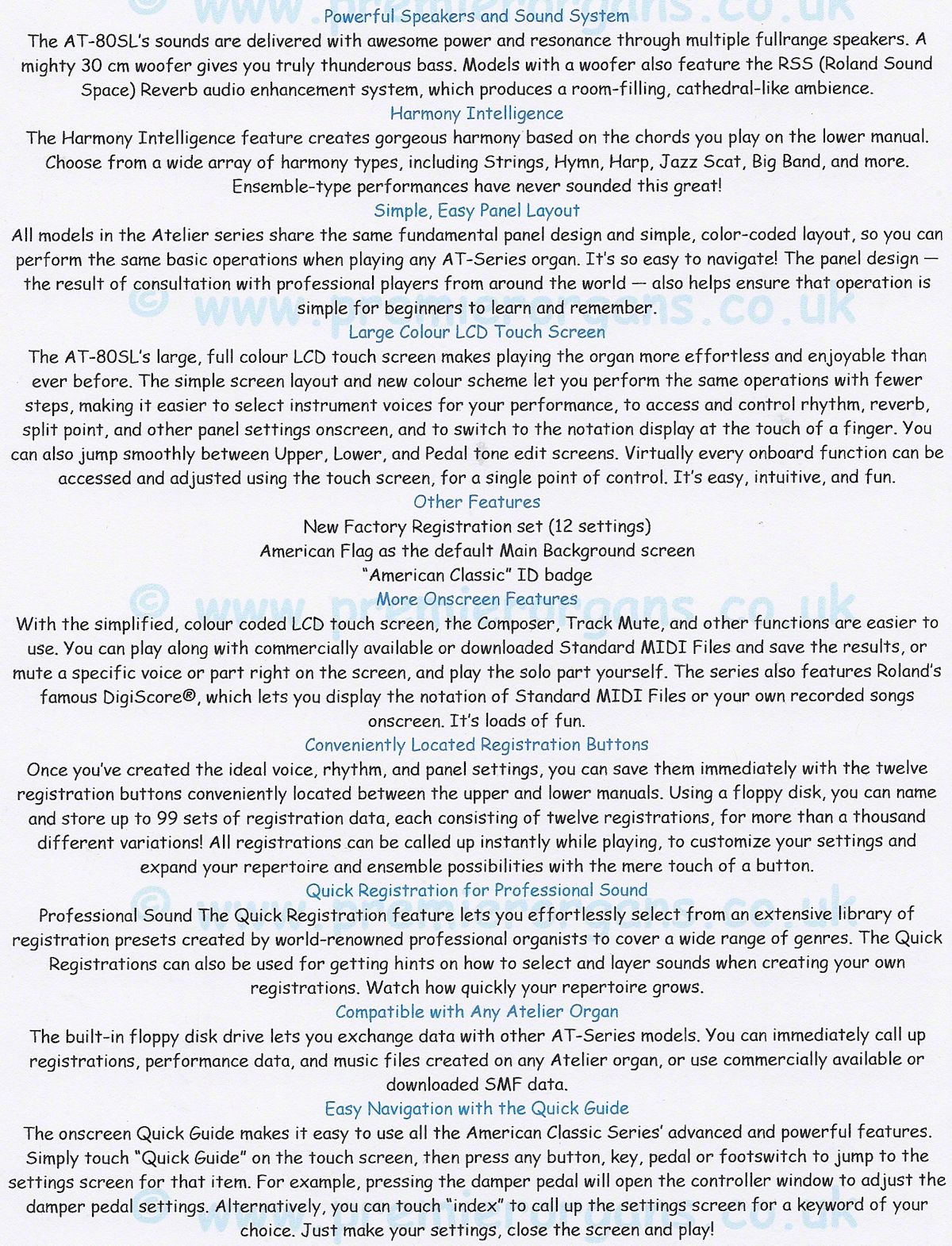 © www.premierorgans.co.uk

Powerful Speakers and Sound System

The AT-80SL's sounds are delivered with awesome power and resonance through multiple fullrange speakers. A mighty 30 cm woofer gives you truly thunderous bass. Models with a woofer also feature the RSS (Roland Sound Space) Reverb audio enhancement system, which produces a room-filling, cathedral-like ambience.

Harmony Intelligence

The Harmony Intelligence feature creates gorgeous harmony based on the chords you play on the lower manual. Choose from a wide array of harmony types, including Strings, Hymn, Harp, Jazz Scat, Big Band, and more. Ensemble-type performances have never sounded this great!

Simple, Easy Panel Layout

All models in the Atelier series share the same fundamental panel design and simple, color-coded layout, so you can perform the same basic operations when playing any AT-Series organ. It's so easy to navigate! The panel design — the result of consultation with professional players from around the world — also helps ensure that operation is simple for beginners to learn and remember.

© www.premierorgans.co.uk

Large Colour LCD Touch Screen

The AT-80SL's large, full colour LCD touch screen makes playing the organ more effortless and enjoyable than ever before. The simple screen layout and new colour scheme let you perform the same operations with fewer steps, making it easier to select instrument voices for your performance, to access and control rhythm, reverb, split point, and other panel settings onscreen, and to switch to the notation display at the touch of a finger. You can also jump smoothly between Upper, Lower, and Pedal tone edit screens. Virtually every onboard function can be accessed and adjusted using the touch screen, for a single point of control. It's easy, intuitive, and fun.

Other Features

New Factory Registration set (12 settings)

American Flag as the default Main Background screen

"American Classic" ID badge

© www.premierorgans.co.uk

More Onscreen Features

With the simplified, colour coded LCD touch screen, the Composer, Track Mute, and other functions are easier to use. You can play along with commercially available or downloaded Standard MIDI Files and save the results, or mute a specific voice or part right on the screen, and play the solo part yourself. The series also features Roland's famous DigiScore®, which lets you display the notation of Standard MIDI Files or your own recorded songs onscreen. It's loads of fun.

Conveniently Located Registration Buttons

Once you've created the ideal voice, rhythm, and panel settings, you can save them immediately with the twelve registration buttons conveniently located between the upper and lower manuals. Using a floppy disk, you can name and store up to 99 sets of registration data, each consisting of twelve registrations, for more than a thousand different variations! All registrations can be called up instantly while playing, to customize your settings and expand your repertoire and ensemble possibilities with the mere touch of a button.

© www.premierorgans.co.uk

Quick Registration for Professional Sound

Professional Sound The Quick Registration feature lets you effortlessly select from an extensive library of registration presets created by world-renowned professional organists to cover a wide range of genres. The Quick Registrations can also be used for getting hints on how to select and layer sounds when creating your own registrations. Watch how quickly your repertoire grows.

Compatible with Any Atelier Organ

The built-in floppy disk drive lets you exchange data with other AT-Series models. You can immediately call up registrations, performance data, and music files created on any Atelier organ, or use commercially available or downloaded SMF data.

Easy Navigation with the Quick Guide

The onscreen Quick Guide makes it easy to use all the American Classic Series' advanced and powerful features. Simply touch "Quick Guide" on the touch screen, then press any button, key, pedal or footswitch to jump to the settings screen for that item. For example, pressing the damper pedal will open the controller window to adjust the damper pedal settings. Alternatively, you can touch "index" to call up the settings screen for a keyword of your choice. Just make your settings, close the screen and play!

© www.premierorgans.co.uk